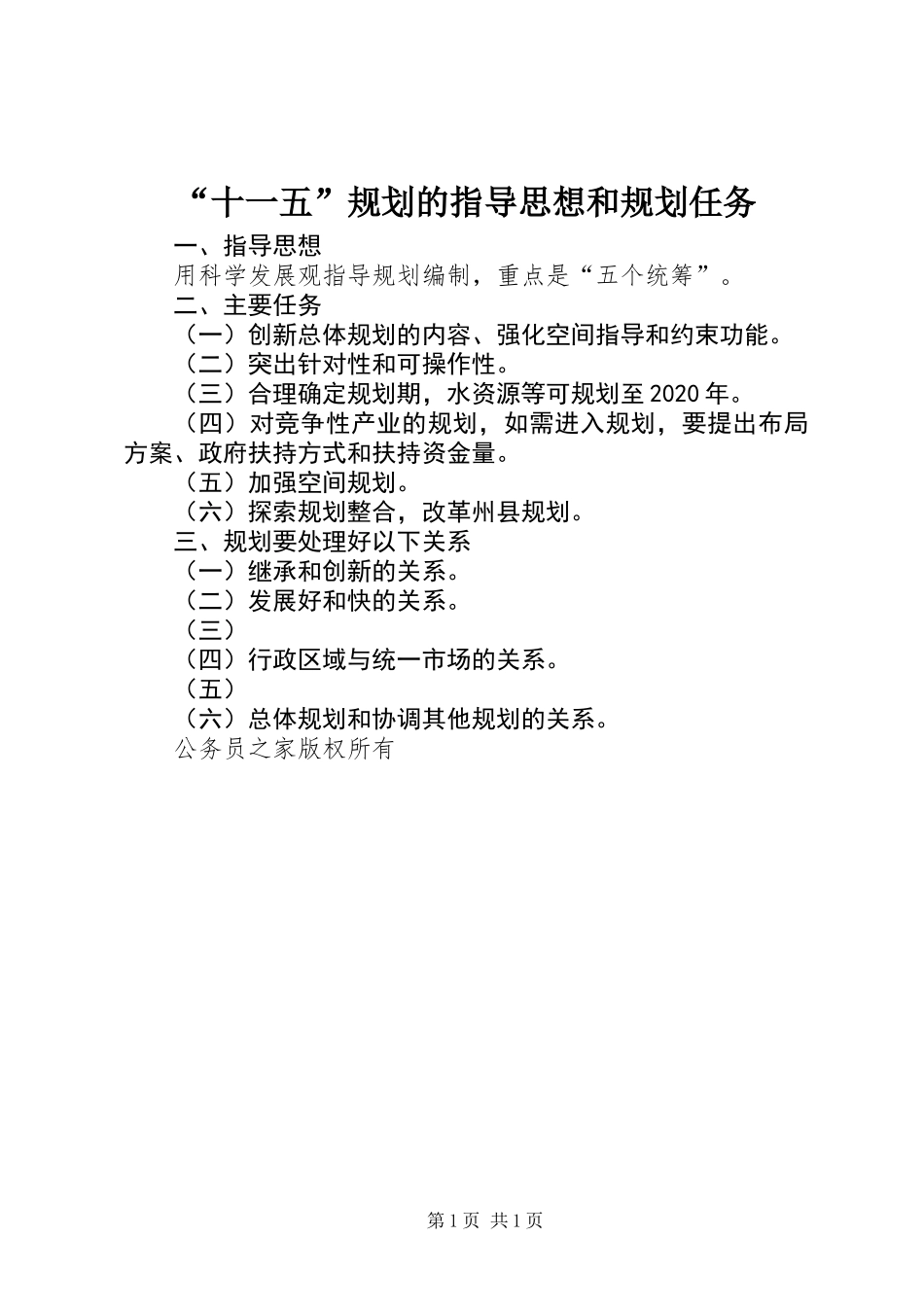 “十一五”规划的指导思想和规划任务

一、指导思想

用科学发展观指导规划编制，重点是“五个统筹”。

二、主要任务

（一）创新总体规划的内容、强化空间指导和约束功能。

（二）突出针对性和可操作性。

（三）合理确定规划期，水资源等可规划至2020年。

（四）对竞争性产业的规划，如需进入规划，要提出布局方案、政府扶持方式和扶持资金量。

（五）加强空间规划。

（六）探索规划整合，改革州县规划。

三、规划要处理好以下关系

（一）继承和创新的关系。

（二）发展好和快的关系。

（三）

（四）行政区域与统一市场的关系。

（五）

（六）总体规划和协调其他规划的关系。

公务员之家版权所有

第1页 共1页